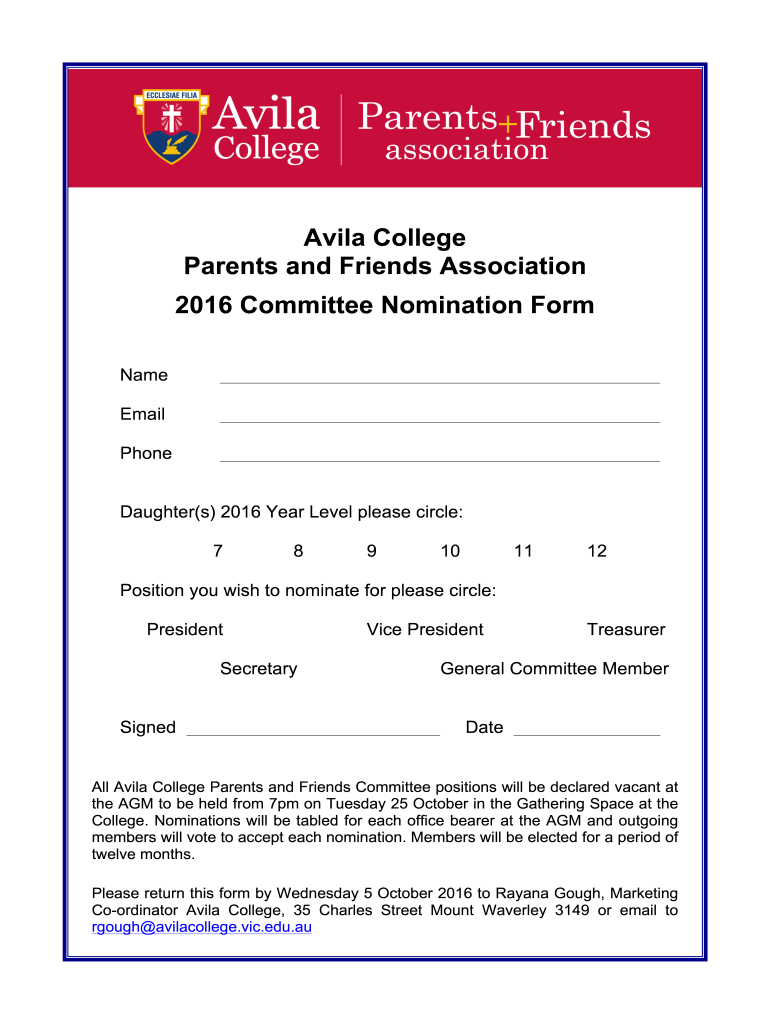 ECCLESIAE FILIA

Avila College

Parents+Friends association

Avila College
Parents and Friends Association
2016 Committee Nomination Form

Name

Email

Phone

Daughter(s) 2016 Year Level please circle:

7 8 9 10 11 12

Position you wish to nominate for please circle:

President Vice President Treasurer

Secretary General Committee Member

Signed Date

All Avila College Parents and Friends Committee positions will be declared vacant at the AGM to be held from 7pm on Tuesday 25 October in the Gathering Space at the College. Nominations will be tabled for each office bearer at the AGM and outgoing members will vote to accept each nomination. Members will be elected for a period of twelve months.

Please return this form by Wednesday 5 October 2016 to Rayana Gough, Marketing Co-ordinator Avila College, 35 Charles Street Mount Waverley 3149 or email to rgough@avilacollege.vic.edu.au